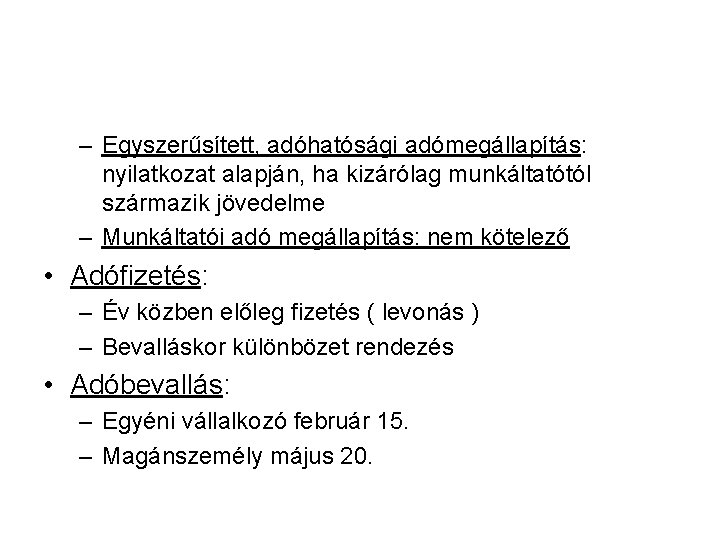 – Egyszerűsített, adóhatósági adómegállapítás: nyilatkozat alapján, ha kizárólag munkáltatótól származik jövedelme
– Munkáltatói adó megállapítás: nem kötelező

• Adófizetés:
– Év közben előleg fizetés ( levonás )
– Bevalláskor különbözet rendezés

• Adóbevallás:
– Egyéni vállalkozó február 15.
– Magánszemély május 20.